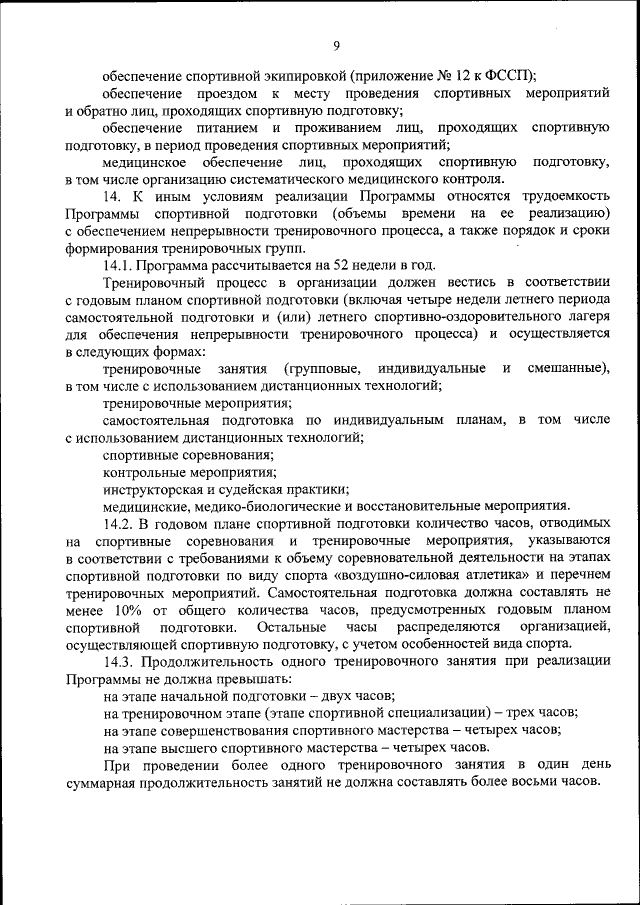 9

обеспечение спортивной экипировкой (приложение № 12 к ФССП);

обеспечение проездом к месту проведения спортивных мероприятий и обратно лиц, проходящих спортивную подготовку;

обеспечение питанием и проживанием лиц, проходящих спортивную подготовку, в период проведения спортивных мероприятий;

медицинское обеспечение лиц, проходящих спортивную подготовку, в том числе организацию систематического медицинского контроля.

14. К иным условиям реализации Программы относятся трудоемкость Программы спортивной подготовки (объемы времени на ее реализацию) с обеспечением непрерывности тренировочного процесса, а также порядок и сроки формирования тренировочных групп.

14.1. Программа рассчитывается на 52 недели в год.

Тренировочный процесс в организации должен вестись в соответствии с годовым планом спортивной подготовки (включая четыре недели летнего периода самостоятельной подготовки и (или) летнего спортивно-оздоровительного лагеря для обеспечения непрерывности тренировочного процесса) и осуществляется в следующих формах:

тренировочные занятия (групповые, индивидуальные и смешанные), в том числе с использованием дистанционных технологий;

тренировочные мероприятия;

самостоятельная подготовка по индивидуальным планам, в том числе с использованием дистанционных технологий;

спортивные соревнования;

контрольные мероприятия;

инструкторская и судейская практики;

медицинские, медико-биологические и восстановительные мероприятия.

14.2. В годовом плане спортивной подготовки количество часов, отводимых на спортивные соревнования и тренировочные мероприятия, указываются в соответствии с требованиями к объему соревновательной деятельности на этапах спортивной подготовки по виду спорта «воздушно-силовая атлетика» и перечнем тренировочных мероприятий. Самостоятельная подготовка должна составлять не менее 10% от общего количества часов, предусмотренных годовым планом спортивной подготовки. Остальные часы распределяются организацией, осуществляющей спортивную подготовку, с учетом особенностей вида спорта.

14.3. Продолжительность одного тренировочного занятия при реализации Программы не должна превышать:

на этапе начальной подготовки – двух часов;

на тренировочном этапе (этапе спортивной специализации) – трех часов;

на этапе совершенствования спортивного мастерства – четырех часов;

на этапе высшего спортивного мастерства – четырех часов.

При проведении более одного тренировочного занятия в один день суммарная продолжительность занятий не должна составлять более восьми часов.